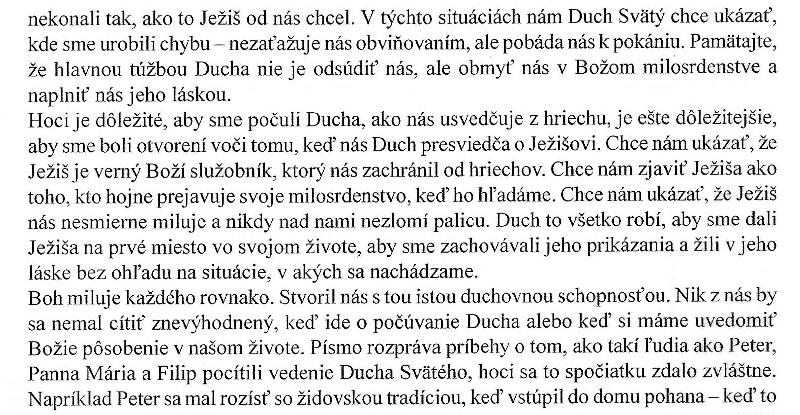 nekonali tak, ako to Ježiš od nás chcel. V týchto situáciách nám Duch Svätý chce ukázať, kde sme urobili chybu – nezaťažuje nás obviňovaním, ale pobáda nás k pokániu. Pamätajte, že hlavnou túžbou Ducha nie je odsúdiť nás, ale obmyť nás v Božom milosrdenstve a naplniť nás jeho láskou.

Hoci je dôležité, aby sme počuli Ducha, ako nás usvedčuje z hriechu, je ešte dôležitejšie, aby sme boli otvorení voči tomu, keď nás Duch presviedča o Ježišovi. Chce nám ukázať, že Ježiš je verný Boží služobník, ktorý nás zachránil od hriechov. Chce nám zjaviť Ježiša ako toho, kto hojne prejavuje svoje milosrdenstvo, keď ho hľadáme. Chce nám ukázať, že Ježiš nás nesmierne miluje a nikdy nad nami nezlomí palicu. Duch to všetko robí, aby sme dali Ježiša na prvé miesto vo svojom živote, aby sme zachovávali jeho prikázania a žili v jeho láske bez ohľadu na situácie, v akých sa nachádzame.

Boh miluje každého rovnako. Stvoril nás s tou istou duchovnou schopnosťou. Nik z nás by sa nemal cítiť znevýhodnený, keď ide o počúvanie Ducha alebo keď si máme uvedomiť Božie pôsobenie v našom živote. Písmo rozpráva príbehy o tom, ako takí ľudia ako Peter, Panna Mária a Filip pocítili vedenie Ducha Svätého, hoci sa to spočiatku zdalo zvláštne. Napríklad Peter sa mal rozísť so židovskou tradíciou, keď vstúpil do domu pohana – keď to